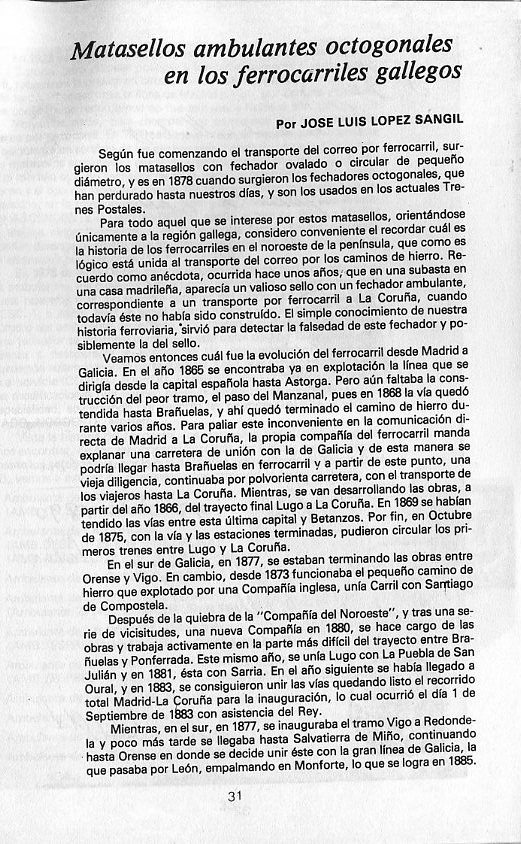 Matasellos ambulantes octogonales en los ferrocarriles gallegos

Por JOSE LUIS LOPEZ SANGIL

Según fue comenzando el transporte del correo por ferrocarril, surgieron los matasellos con fechador ovalado o circular de pequeño diámetro, y es en 1878 cuando surgieron los fechadores octogonales, que han perdurado hasta nuestros días, y son los usados en los actuales Trenes Postales.

Para todo aquel que se interese por estos matasellos, orientándose únicamente a la región gallega, considero conveniente el recordar cuál es la historia de los ferrocarriles en el noroeste de la península, que como es lógico está unida al transporte del correo por los caminos de hierro. Recuerdo como anécdota, ocurrida hace unos años, que en una subasta en una casa madrileña, aparecía un valioso sello con un fechador ambulante, correspondiente a un transporte por ferrocarril a La Coruña, cuando todavía éste no había sido construído. El simple conocimiento de nuestra historia ferroviaria, sirvió para detectar la falsedad de este fechador y posiblemente la del sello.

Veamos entonces cuál fue la evolución del ferrocarril desde Madrid a Galicia. En el año 1865 se encontraba ya en explotación la línea que se dirigía desde la capital española hasta Astorga. Pero aún faltaba la construcción del peor tramo, el paso del Manzanal, pues en 1868 la vía quedó tendida hasta Brañuelas, y ahí quedó terminado el camino de hierro durante varios años. Para paliar este inconveniente en la comunicación directa de Madrid a La Coruña, la propia compañía del ferrocarril manda explanar una carretera de unión con la de Galicia y de esta manera se podría llegar hasta Brañuelas en ferrocarril y a partir de este punto, una vieja diligencia, continuaba por polvorienta carretera, con el transporte de los viajeros hasta La Coruña. Mientras, se van desarrollando las obras, a partir del año 1866, del trayecto final Lugo a La Coruña. En 1869 se habían tendido las vías entre esta última capital y Betanzos. Por fin, en Octubre de 1875, con la vía y las estaciones terminadas, pudieron circular los primeros trenes entre Lugo y La Coruña.

En el sur de Galicia, en 1877, se estaban terminando las obras entre Orense y Vigo. En cambio, desde 1873 funcionaba el pequeño camino de hierro que explotado por una Compañía inglesa, unía Carril con Santiago de Compostela.

Después de la quiebra de la "Compañía del Noroeste", y tras una serie de vicisitudes, una nueva Compañía en 1880, se hace cargo de las obras y trabaja activamente en la parte más difícil del trayecto entre Brañuelas y Ponferrada. Este mismo año, se unía Lugo con La Puebla de San Julián y en 1881, ésta con Sarria. En el año siguiente se había llegado a Oural, y en 1883, se consiguieron unir las vías quedando listo el recorrido total Madrid-La Coruña para la inauguración, lo cual ocurrió el día 1 de Septiembre de 1883 con asistencia del Rey.

Mientras, en el sur, en 1877, se inauguraba el tramo Vigo a Redondela y poco más tarde se llegaba hasta Salvatierra de Miño, continuando hasta Orense en donde se decide unir éste con la gran línea de Galicia, la que pasaba por León, empalmando en Monforte, lo que se logra en 1885.

31